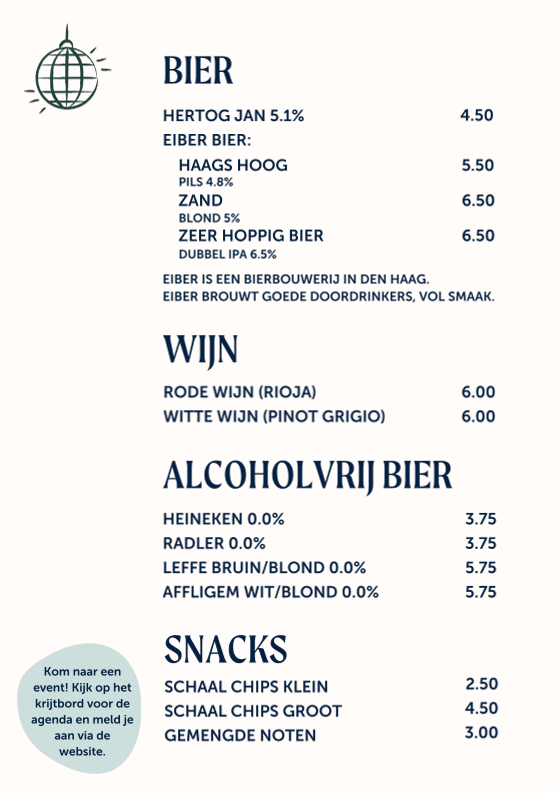 BIER

HERTOG JAN 5.1% 4.50
EIBER BIER:
HAAGS HOOG 5.50
PILS 4.8%
ZAND 6.50
BLOND 5%
ZEER HOPPIG BIER 6.50
DUBBEL IPA 6.5%

EIBER IS EEN BIERBOUWERIJ IN DEN HAAG.
EIBER BROUWT GOEDE DOORDRINKERS, VOL SMAAK.

WIJN

RODE WIJN (RIOJA) 6.00
WITTE WIJN (PINOT GRIGIO) 6.00

ALCOHOLVRIJ BIER

HEINEKEN 0.0% 3.75
RADLER 0.0% 3.75
LEFFE BRUIN/BLOND 0.0% 5.75
AFFLIGEM WIT/BLOND 0.0% 5.75

SNACKS

SCHAAL CHIPS KLEIN 2.50
SCHAAL CHIPS GROOT 4.50
GEMENGDE NOTEN 3.00

Kom naar een event! Kijk op het krijtbord voor de agenda en meld je aan via de website.